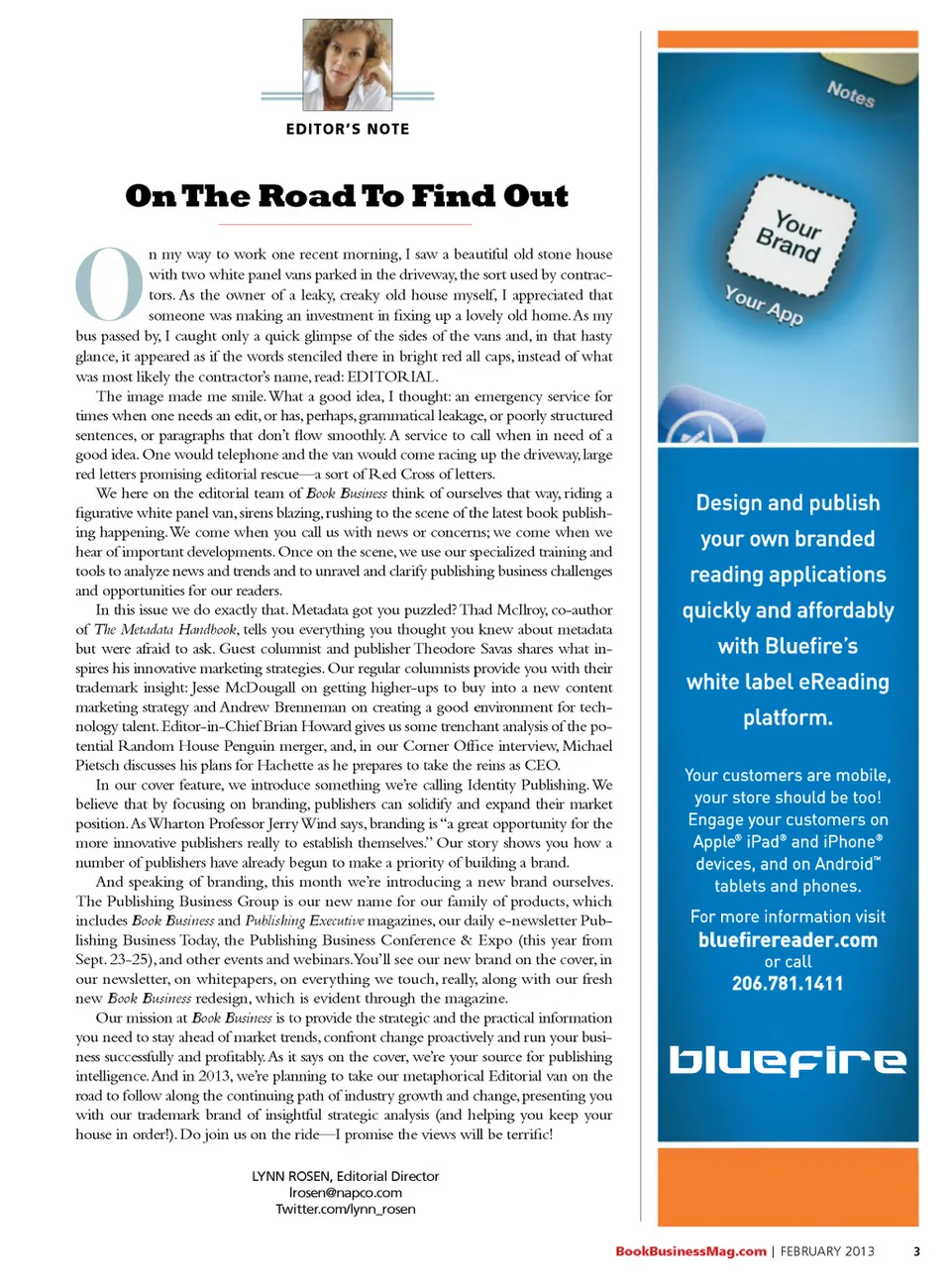 EDITOR'S NOTE

On The Road To Find Out

On my way to work one recent morning, I saw a beautiful old stone house with two white panel vans parked in the driveway, the sort used by contractors. As the owner of a leaky, creaky old house myself, I appreciated that someone was making an investment in fixing up a lovely old home. As my bus passed by, I caught only a quick glimpse of the sides of the vans and, in that hasty glance, it appeared as if the words stenciled there in bright red all caps, instead of what was most likely the contractor's name, read: EDITORIAL.

The image made me smile. What a good idea, I thought: an emergency service for times when one needs an edit, or has, perhaps, grammatical leakage, or poorly structured sentences, or paragraphs that don't flow smoothly. A service to call when in need of a good idea. One would telephone and the van would come racing up the driveway, large red letters promising editorial rescue—a sort of Red Cross of letters.

We here on the editorial team of Book Business think of ourselves that way, riding a figurative white panel van, sirens blazing, rushing to the scene of the latest book publishing happening. We come when you call us with news or concerns; we come when we hear of important developments. Once on the scene, we use our specialized training and tools to analyze news and trends and to unravel and clarify publishing business challenges and opportunities for our readers.

In this issue we do exactly that. Metadata got you puzzled? Thad McIlroy, co-author of The Metadata Handbook, tells you everything you thought you knew about metadata but were afraid to ask. Guest columnist and publisher Theodore Savas shares what inspires his innovative marketing strategies. Our regular columnists provide you with their trademark insight: Jesse McDougall on getting higher-ups to buy into a new content marketing strategy and Andrew Brenneman on creating a good environment for technology talent. Editor-in-Chief Brian Howard gives us some trenchant analysis of the potential Random House Penguin merger, and, in our Corner Office interview, Michael Pietsch discusses his plans for Hachette as he prepares to take the reins as CEO.

In our cover feature, we introduce something we're calling Identity Publishing. We believe that by focusing on branding, publishers can solidify and expand their market position. As Wharton Professor Jerry Wind says, branding is "a great opportunity for the more innovative publishers really to establish themselves." Our story shows you how a number of publishers have already begun to make a priority of building a brand.

And speaking of branding, this month we're introducing a new brand ourselves. The Publishing Business Group is our new name for our family of products, which includes Book Business and Publishing Executive magazines, our daily e-newsletter Publishing Business Today, the Publishing Business Conference & Expo (this year from Sept. 23-25), and other events and webinars. You'll see our new brand on the cover, in our newsletter, on whitepapers, on everything we touch, really, along with our fresh new Book Business redesign, which is evident through the magazine.

Our mission at Book Business is to provide the strategic and the practical information you need to stay ahead of market trends, confront change proactively and run your business successfully and profitably. As it says on the cover, we're your source for publishing intelligence. And in 2013, we're planning to take our metaphorical Editorial van on the road to follow along the continuing path of industry growth and change, presenting you with our trademark brand of insightful strategic analysis (and helping you keep your house in order!). Do join us on the ride—I promise the views will be terrific!

LYNN ROSEN, Editorial Director
lrosen@napco.com
Twitter.com/lynn_rosen

Notes
Your Brand
Your App

Design and publish your own branded reading applications quickly and affordably with Bluefire's white label eReading platform.

Your customers are mobile, your store should be too! Engage your customers on Apple® iPad® and iPhone® devices, and on Android™ tablets and phones.

For more information visit
bluefirereader.com
or call
206.781.1411

bluefire

BookBusinessMag.com | FEBRUARY 2013 3